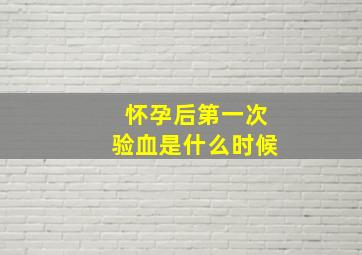 怀孕后第一次
验血是什么时候